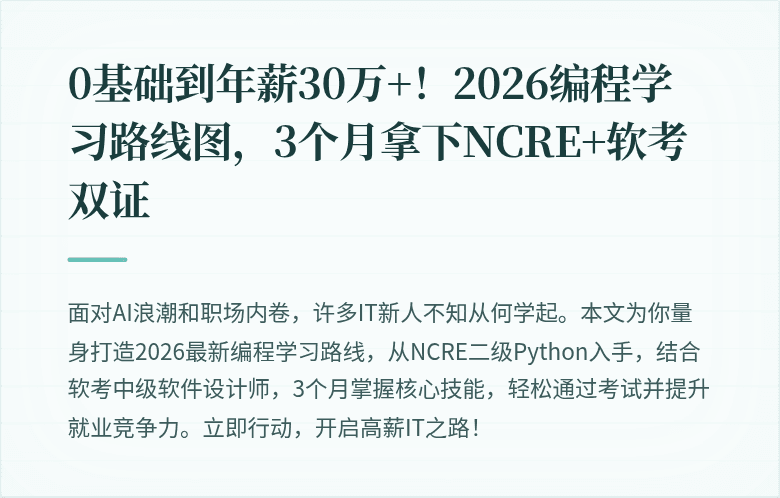 0基础到年薪30万+！2026编程学习路线图，3个月拿下NCRE+软考双证

面对AI浪潮和职场内卷，许多IT新人不知从何学起。本文为你量身打造2026最新编程学习路线，从NCRE二级Python入手，结合软考中级软件设计师，3个月掌握核心技能，轻松通过考试并提升就业竞争力。立即行动，开启高薪IT之路！